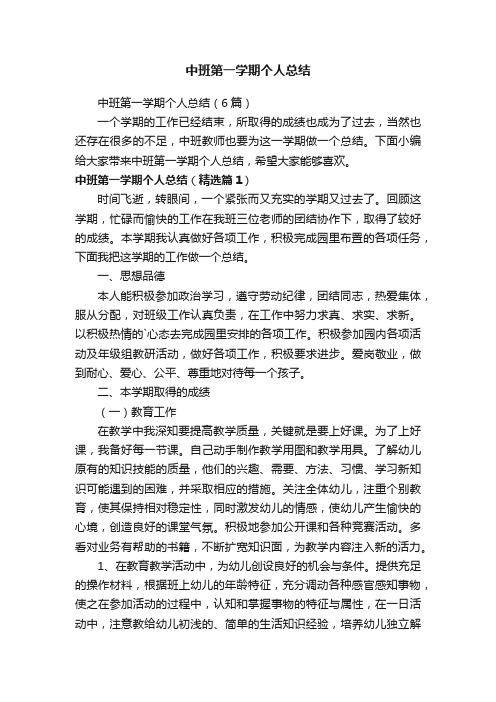 中班第一学期个人总结

中班第一学期个人总结（6篇）

一个学期的工作已经结束，所取得的成绩也成为了过去，当然也还存在很多的不足，中班教师也要为这一学期做一个总结。下面小编给大家带来中班第一学期个人总结，希望大家能够喜欢。

中班第一学期个人总结（精选篇1）

时间飞逝，转眼间，一个紧张而又充实的学期又过去了。回顾这学期，忙碌而愉快的工作在我班三位老师的团结协作下，取得了较好的成绩。本学期我认真做好各项工作，积极完成园里布置的各项任务，下面我把这学期的工作做一个总结。

一、思想品德

本人能积极参加政治学习，遵守劳动纪律，团结同志，热爱集体，服从分配，对班级工作认真负责，在工作中努力求真、求实、求新。以积极热情的`心态去完成园里安排的各项工作。积极参加园内各项活动及年级组教研活动，做好各项工作，积极要求进步。爱岗敬业，做到耐心、爱心、公平、尊重地对待每一个孩子。

二、本学期取得的成绩

（一）教育工作

在教学中我深知要提高教学质量，关键就是要上好课。为了上好课，我备好每一节课。自己动手制作教学用图和教学用具。了解幼儿原有的知识技能的质量，他们的兴趣、需要、方法、习惯、学习新知识可能遇到的困难，并采取相应的措施。关注全体幼儿，注重个别教育，使其保持相对稳定性，同时激发幼儿的情感，使幼儿产生愉快的心境，创造良好的课堂气氛。积极地参加公开课和各种竞赛活动。多看对业务有帮助的书籍，不断扩宽知识面，为教学内容注入新的活力。

1、在教育教学活动中，为幼儿创设良好的机会与条件。提供充足的操作材料，根据班上幼儿的年龄特征，充分调动各种感官感知事物，使之在参加活动的过程中，认知和掌握事物的特征与属性，在一日活动中，注意教给幼儿初浅的、简单的生活知识经验，培养幼儿独立解